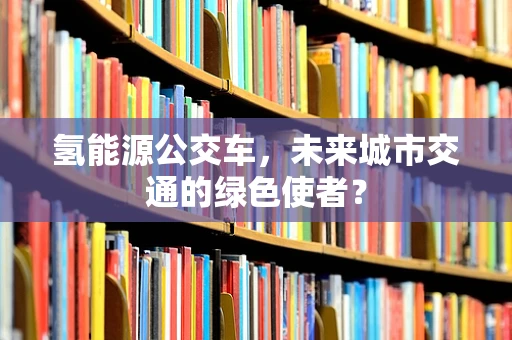 氢能源公交车，未来城市交通的绿色使者？